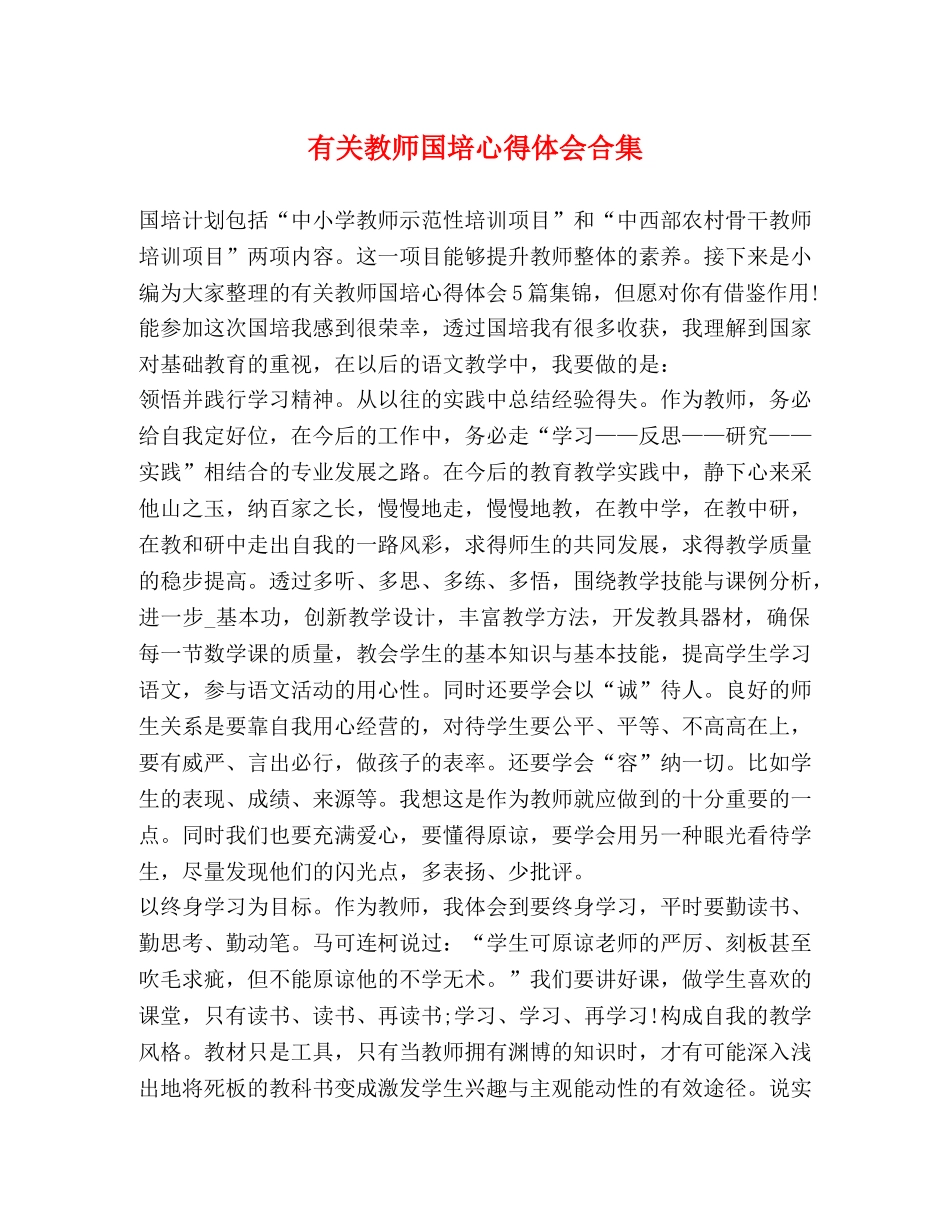 有关教师国培心得体会合集

国培计划包括“中小学教师示范性培训项目”和“中西部农村骨干教师培训项目”两项内容。这一项目能够提升教师整体的素养。接下来是小编为大家整理的有关教师国培心得体会5篇集锦，但愿对你有借鉴作用!
能参加这次国培我感到很荣幸，透过国培我有很多收获，我理解到国家对基础教育的重视，在以后的语文教学中，我要做的是：
领悟并践行学习精神。从以往的实践中总结经验得失。作为教师，务必给自我定好位，在今后的工作中，务必走“学习——反思——研究——实践”相结合的专业发展之路。在今后的教育教学实践中，静下心来采他山之玉，纳百家之长，慢慢地走，慢慢地教，在教中学，在教中研，在教和研中走出自我的一路风彩，求得师生的共同发展，求得教学质量的稳步提高。透过多听、多思、多练、多悟，围绕教学技能与课例分析，进一步_基本功，创新教学设计，丰富教学方法，开发教具器材，确保每一节数学课的质量，教会学生的基本知识与基本技能，提高学生学习语文，参与语文活动的用心性。同时还要学会以“诚”待人。良好的师生关系是要靠自我用心经营的，对待学生要公平、平等、不高高在上，要有威严、言出必行，做孩子的表率。还要学会“容”纳一切。比如学生的表现、成绩、来源等。我想这是作为教师就应做到的十分重要的一点。同时我们也要充满爱心，要懂得原谅，要学会用另一种眼光看待学生，尽量发现他们的闪光点，多表扬、少批评。
以终身学习为目标。作为教师，我体会到要终身学习，平时要勤读书、勤思考、勤动笔。马可连柯说过：“学生可原谅老师的严厉、刻板甚至吹毛求疵，但不能原谅他的不学无术。”我们要讲好课，做学生喜欢的课堂，只有读书、读书、再读书;学习、学习、再学习!构成自我的教学风格。教材只是工具，只有当教师拥有渊博的知识时，才有可能深入浅出地将死板的教科书变成激发学生兴趣与主观能动性的有效途径。说实